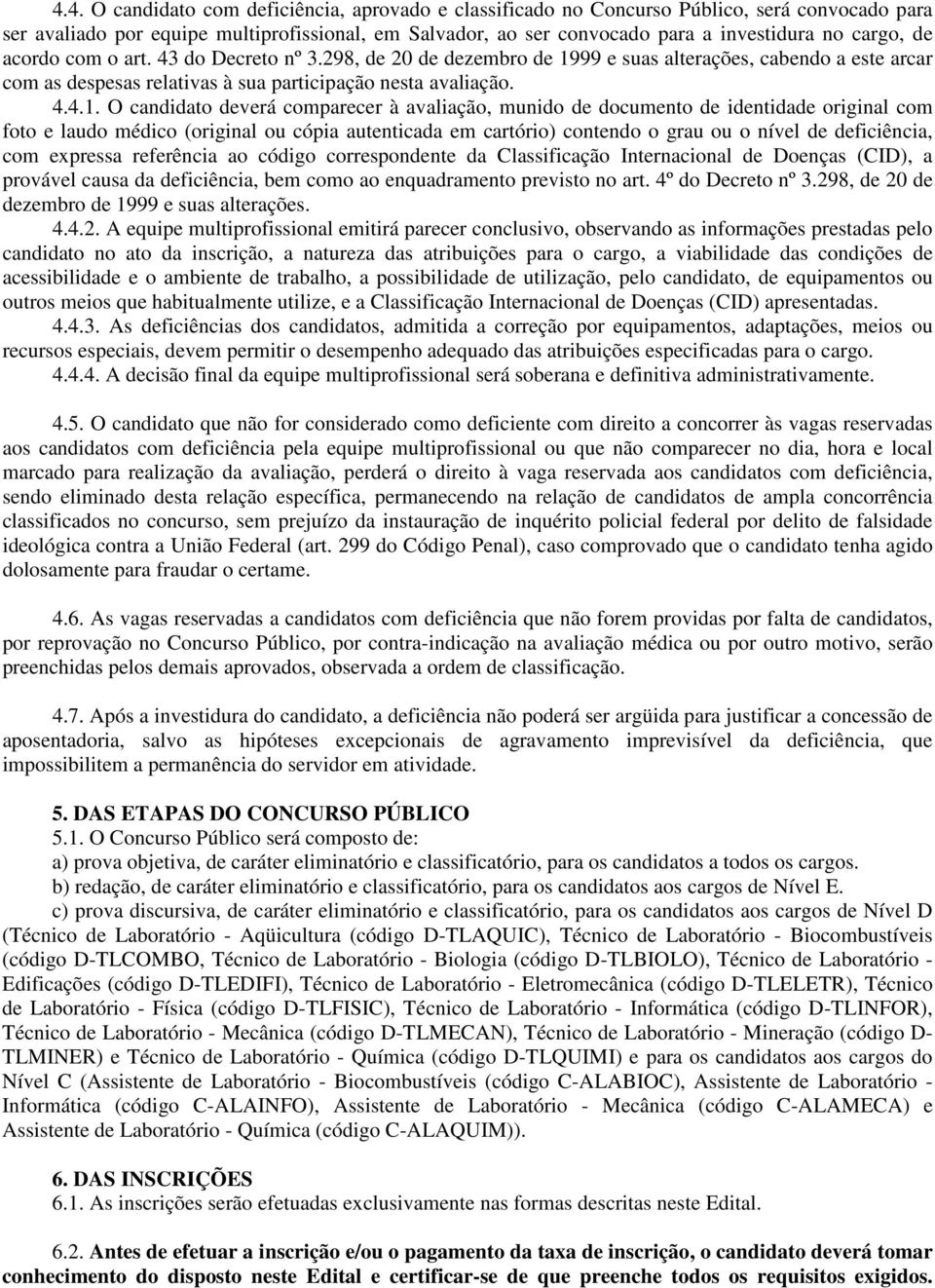 4.4. O candidato com deficiência, aprovado e classificado no Concurso Público, será convocado para ser avaliado por equipe multiprofissional, em Salvador, ao ser convocado para a investidura no cargo, de acordo com o art. 43 do Decreto nº 3.298, de 20 de dezembro de 1999 e suas alterações, cabendo a este arcar com as despesas relativas à sua participação nesta avaliação.

4.4.1. O candidato deverá comparecer à avaliação, munido de documento de identidade original com foto e laudo médico (original ou cópia autenticada em cartório) contendo o grau ou o nível de deficiência, com expressa referência ao código correspondente da Classificação Internacional de Doenças (CID), a provável causa da deficiência, bem como ao enquadramento previsto no art. 4º do Decreto nº 3.298, de 20 de dezembro de 1999 e suas alterações.

4.4.2. A equipe multiprofissional emitirá parecer conclusivo, observando as informações prestadas pelo candidato no ato da inscrição, a natureza das atribuições para o cargo, a viabilidade das condições de acessibilidade e o ambiente de trabalho, a possibilidade de utilização, pelo candidato, de equipamentos ou outros meios que habitualmente utilize, e a Classificação Internacional de Doenças (CID) apresentadas.

4.4.3. As deficiências dos candidatos, admitida a correção por equipamentos, adaptações, meios ou recursos especiais, devem permitir o desempenho adequado das atribuições especificadas para o cargo.

4.4.4. A decisão final da equipe multiprofissional será soberana e definitiva administrativamente.

4.5. O candidato que não for considerado como deficiente com direito a concorrer às vagas reservadas aos candidatos com deficiência pela equipe multiprofissional ou que não comparecer no dia, hora e local marcado para realização da avaliação, perderá o direito à vaga reservada aos candidatos com deficiência, sendo eliminado desta relação específica, permanecendo na relação de candidatos de ampla concorrência classificados no concurso, sem prejuízo da instauração de inquérito policial federal por delito de falsidade ideológica contra a União Federal (art. 299 do Código Penal), caso comprovado que o candidato tenha agido dolosamente para fraudar o certame.

4.6. As vagas reservadas a candidatos com deficiência que não forem providas por falta de candidatos, por reprovação no Concurso Público, por contra-indicação na avaliação médica ou por outro motivo, serão preenchidas pelos demais aprovados, observada a ordem de classificação.

4.7. Após a investidura do candidato, a deficiência não poderá ser argüida para justificar a concessão de aposentadoria, salvo as hipóteses excepcionais de agravamento imprevisível da deficiência, que impossibilitem a permanência do servidor em atividade.

5. DAS ETAPAS DO CONCURSO PÚBLICO
5.1. O Concurso Público será composto de:
a) prova objetiva, de caráter eliminatório e classificatório, para os candidatos a todos os cargos.
b) redação, de caráter eliminatório e classificatório, para os candidatos aos cargos de Nível E.
c) prova discursiva, de caráter eliminatório e classificatório, para os candidatos aos cargos de Nível D (Técnico de Laboratório - Aqüicultura (código D-TLAQUIC), Técnico de Laboratório - Biocombustíveis (código D-TLCOMBO, Técnico de Laboratório - Biologia (código D-TLBIOLO), Técnico de Laboratório - Edificações (código D-TLEDIFI), Técnico de Laboratório - Eletromecânica (código D-TLELETR), Técnico de Laboratório - Física (código D-TLFISIC), Técnico de Laboratório - Informática (código D-TLINFOR), Técnico de Laboratório - Mecânica (código D-TLMECAN), Técnico de Laboratório - Mineração (código D-TLMINER) e Técnico de Laboratório - Química (código D-TLQUIMI) e para os candidatos aos cargos do Nível C (Assistente de Laboratório - Biocombustíveis (código C-ALABIOC), Assistente de Laboratório - Informática (código C-ALAINFO), Assistente de Laboratório - Mecânica (código C-ALAMECA) e Assistente de Laboratório - Química (código C-ALAQUIM)).

6. DAS INSCRIÇÕES
6.1. As inscrições serão efetuadas exclusivamente nas formas descritas neste Edital.

6.2. Antes de efetuar a inscrição e/ou o pagamento da taxa de inscrição, o candidato deverá tomar conhecimento do disposto neste Edital e certificar-se de que preenche todos os requisitos exigidos.